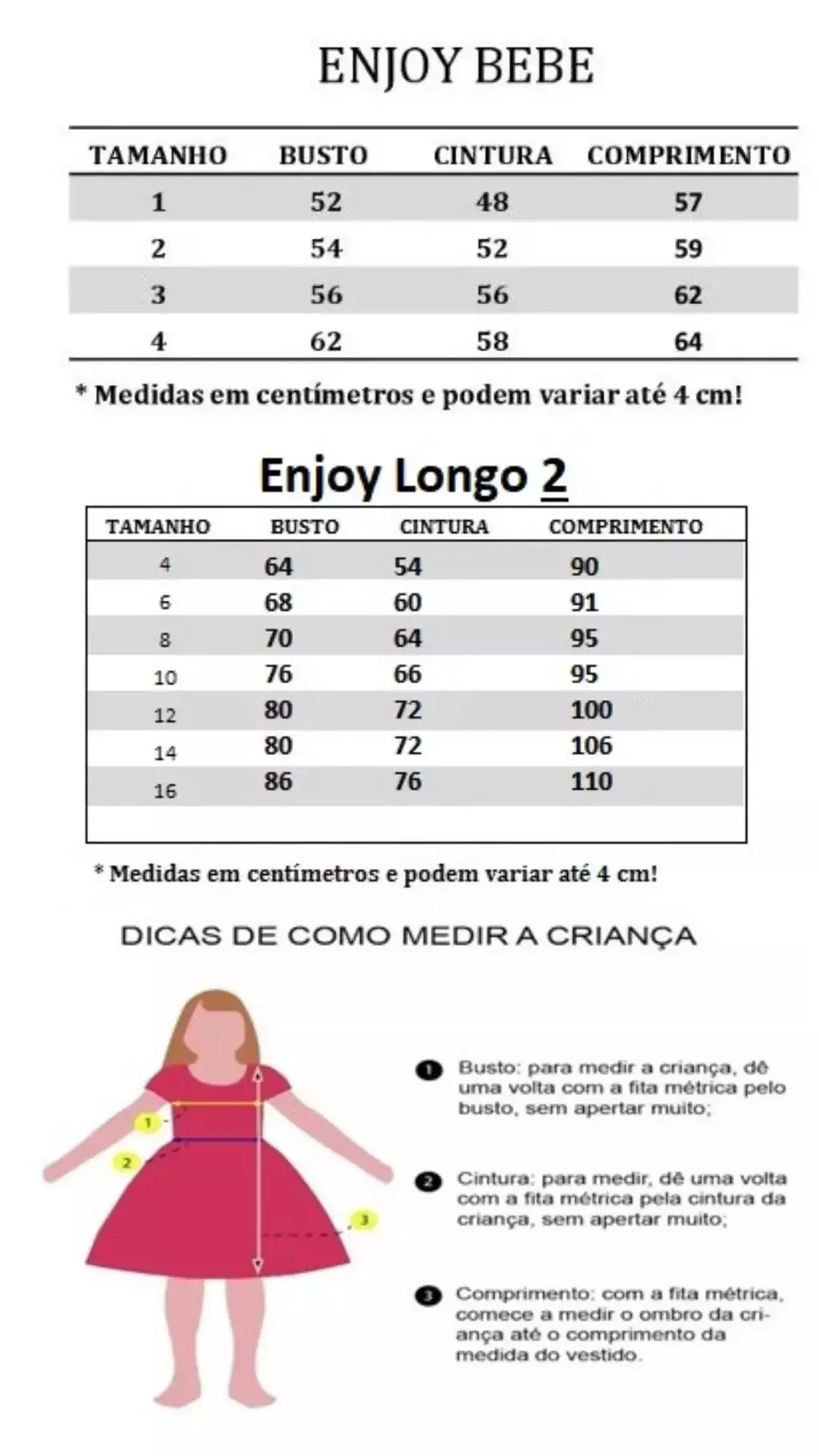 ENJOY BEBE

| TAMANHO | BUSTO | CINTURA | COMPRIMENTO |
|---|---|---|---|
| 1 | 52 | 48 | 57 |
| 2 | 54 | 52 | 59 |
| 3 | 56 | 56 | 62 |
| 4 | 62 | 58 | 64 |

* Medidas em centímetros e podem variar até 4 cm!

Enjoy Longo 2

| TAMANHO | BUSTO | CINTURA | COMPRIMENTO |
|---|---|---|---|
| 4 | 64 | 54 | 90 |
| 6 | 68 | 60 | 91 |
| 8 | 70 | 64 | 95 |
| 10 | 76 | 66 | 95 |
| 12 | 80 | 72 | 100 |
| 14 | 80 | 72 | 106 |
| 16 | 86 | 76 | 110 |

* Medidas em centímetros e podem variar até 4 cm!

DICAS DE COMO MEDIR A CRIANÇA

1 2 3

1 Busto: para medir a criança, dê uma volta com a fita métrica pelo busto, sem apertar muito;

2 Cintura: para medir, dê uma volta com a fita métrica pela cintura da criança, sem apertar muito;

3 Comprimento: com a fita métrica, comece a medir o ombro da criança até o comprimento da medida do vestido.